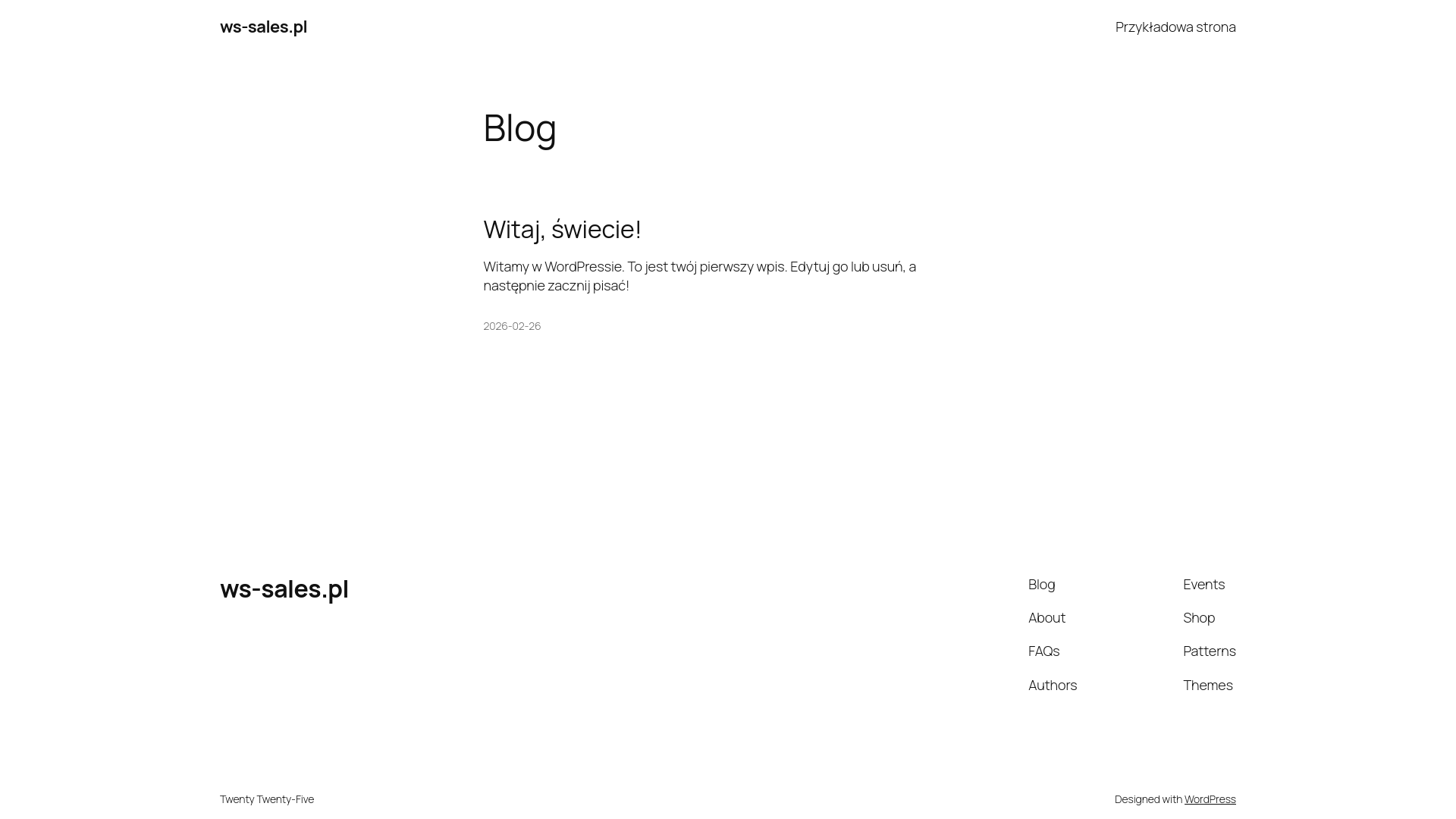 ws-sales.pl

Przykładowa strona

Blog

Witaj, świecie!

Witamy w WordPressie. To jest twój pierwszy wpis. Edytuj go lub usuń, a następnie zacznij pisać!

2026-02-26

ws-sales.pl

Blog
About
FAQs
Authors

Events
Shop
Patterns
Themes

Twenty Twenty-Five

Designed with WordPress